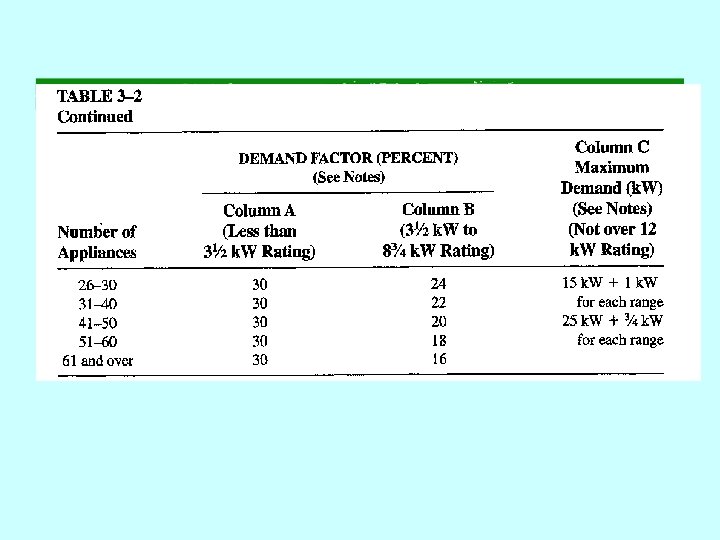 TABLE 3–2
Continued

| Number of Appliances | DEMAND FACTOR (PERCENT) (See Notes) Column A (Less than 3½ kW Rating) | DEMAND FACTOR (PERCENT) (See Notes) Column B (3½ kW to 8¾ kW Rating) | Column C Maximum Demand (kW) (See Notes) (Not over 12 kW Rating) |
|---|---|---|---|
| 26–30 | 30 | 24 | 15 kW + 1 kW |
| 31–40 | 30 | 22 | for each range |
| 41–50 | 30 | 20 | 25 kW + ¾ kW |
| 51–60 | 30 | 18 | for each range |
| 61 and over | 30 | 16 | |